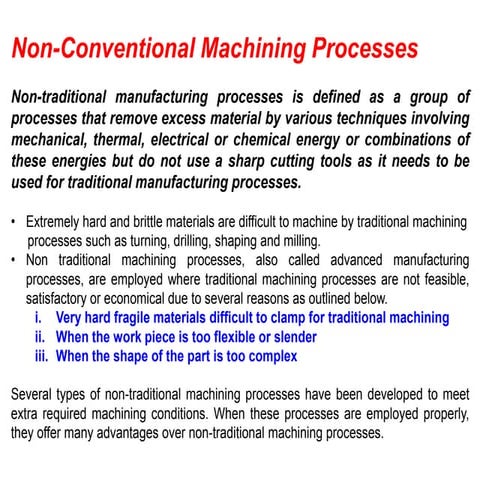 Non-Conventional Machining Processes

Non-traditional manufacturing processes is defined as a group of processes that remove excess material by various techniques involving mechanical, thermal, electrical or chemical energy or combinations of these energies but do not use a sharp cutting tools as it needs to be used for traditional manufacturing processes.

• Extremely hard and brittle materials are difficult to machine by traditional machining processes such as turning, drilling, shaping and milling.
• Non traditional machining processes, also called advanced manufacturing processes, are employed where traditional machining processes are not feasible, satisfactory or economical due to several reasons as outlined below.
i. Very hard fragile materials difficult to clamp for traditional machining
ii. When the work piece is too flexible or slender
iii. When the shape of the part is too complex

Several types of non-traditional machining processes have been developed to meet extra required machining conditions. When these processes are employed properly, they offer many advantages over non-traditional machining processes.